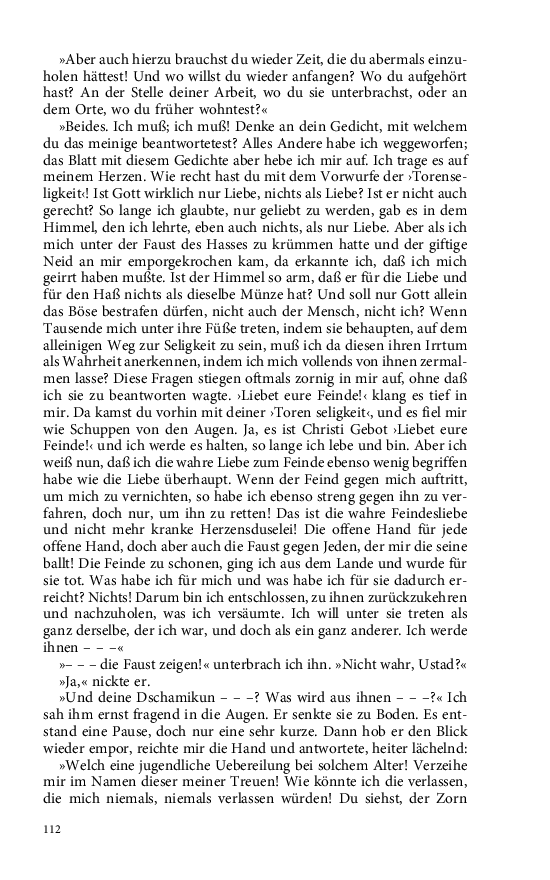 »Aber auch hierzu brauchst du wieder Zeit, die du abermals einzuholen hättest! Und wo willst du wieder anfangen? Wo du aufgehört hast? An der Stelle deiner Arbeit, wo du sie unterbrachst, oder an dem Orte, wo du früher wohntest?«

»Beides. Ich muß; ich muß! Denke an dein Gedicht, mit welchem du das meinige beantwortetest? Alles Andere habe ich weggeworfen; das Blatt mit diesem Gedichte aber hebe ich mir auf. Ich trage es auf meinem Herzen. Wie recht hast du mit dem Vorwurfe der ›Torenseligkeit‹! Ist Gott wirklich nur Liebe, nichts als Liebe? Ist er nicht auch gerecht? So lange ich glaubte, nur geliebt zu werden, gab es in dem Himmel, den ich lehrte, eben auch nichts, als nur Liebe. Aber als ich mich unter der Faust des Hasses zu krümmen hatte und der giftige Neid an mir emporgekrochen kam, da erkannte ich, daß ich mich geirrt haben mußte. Ist der Himmel so arm, daß er für die Liebe und für den Haß nichts als dieselbe Münze hat? Und soll nur Gott allein das Böse bestrafen dürfen, nicht auch der Mensch, nicht ich? Wenn Tausende mich unter ihre Füße treten, indem sie behaupten, auf dem alleinigen Weg zur Seligkeit zu sein, muß ich da diesen ihren Irrtum als Wahrheit anerkennen, indem ich mich vollends von ihnen zermalmen lasse? Diese Fragen stiegen oftmals zornig in mir auf, ohne daß ich sie zu beantworten wagte. ›Liebet eure Feinde!‹ klang es tief in mir. Da kamst du vorhin mit deiner ›Toren seligkeit‹, und es fiel mir wie Schuppen von den Augen. Ja, es ist Christi Gebot ›Liebet eure Feinde!‹ und ich werde es halten, so lange ich lebe und bin. Aber ich weiß nun, daß ich die wahre Liebe zum Feinde ebenso wenig begriffen habe wie die Liebe überhaupt. Wenn der Feind gegen mich auftritt, um mich zu vernichten, so habe ich ebenso streng gegen ihn zu verfahren, doch nur, um ihn zu retten! Das ist die wahre Feindesliebe und nicht mehr kranke Herzensduselei! Die offene Hand für jede offene Hand, doch aber auch die Faust gegen Jeden, der mir die seine ballt! Die Feinde zu schonen, ging ich aus dem Lande und wurde für sie tot. Was habe ich für mich und was habe ich für sie dadurch erreicht? Nichts! Darum bin ich entschlossen, zu ihnen zurückzukehren und nachzuholen, was ich versäumte. Ich will unter sie treten als ganz derselbe, der ich war, und doch als ein ganz anderer. Ich werde ihnen – – –«

»– – – die Faust zeigen!« unterbrach ich ihn. »Nicht wahr, Ustad?«

»Ja,« nickte er.

»Und deine Dschamikun – – –? Was wird aus ihnen – – –?« Ich sah ihm ernst fragend in die Augen. Er senkte sie zu Boden. Es entstand eine Pause, doch nur eine sehr kurze. Dann hob er den Blick wieder empor, reichte mir die Hand und antwortete, heiter lächelnd:

»Welch eine jugendliche Uebereilung bei solchem Alter! Verzeihe mir im Namen dieser meiner Treuen! Wie könnte ich die verlassen, die mich niemals, niemals verlassen würden! Du siehst, der Zorn

112